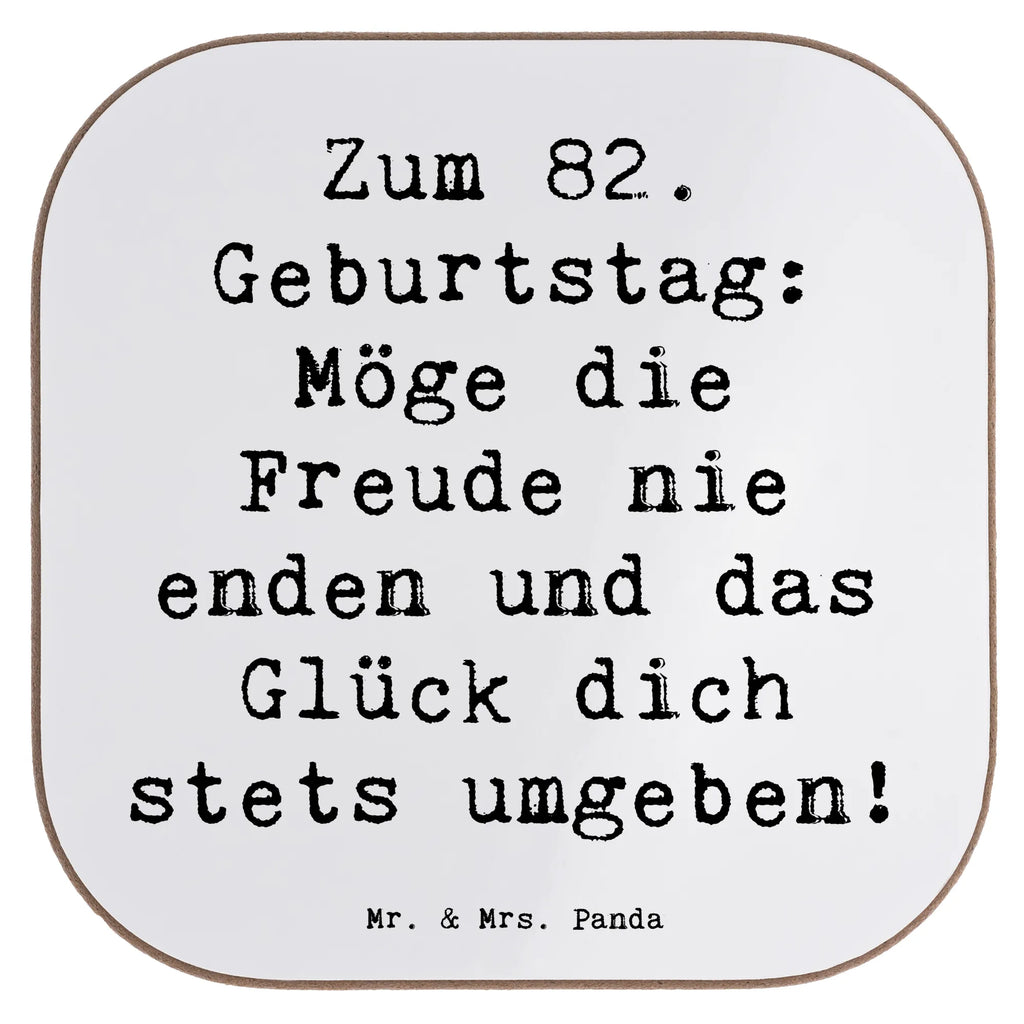 Zum 82. Geburtstag: Möge die Freude nie enden und das Glück dich stets umgeben!

Mr. & Mrs. Panda